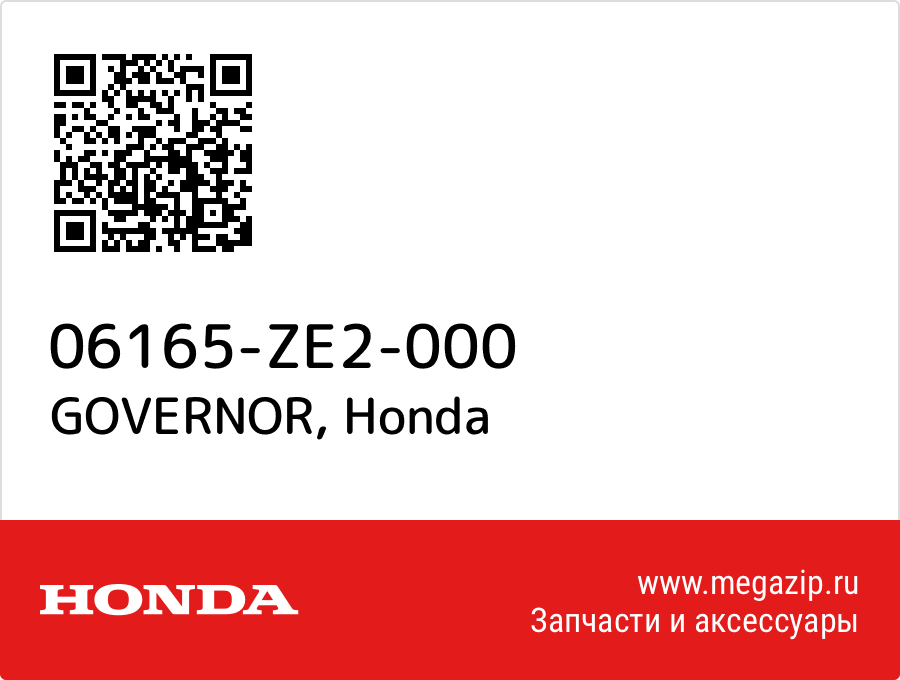 06165-ZE2-000
GOVERNOR, Honda

HONDA

www.megazip.ru
Запчасти и аксессуары